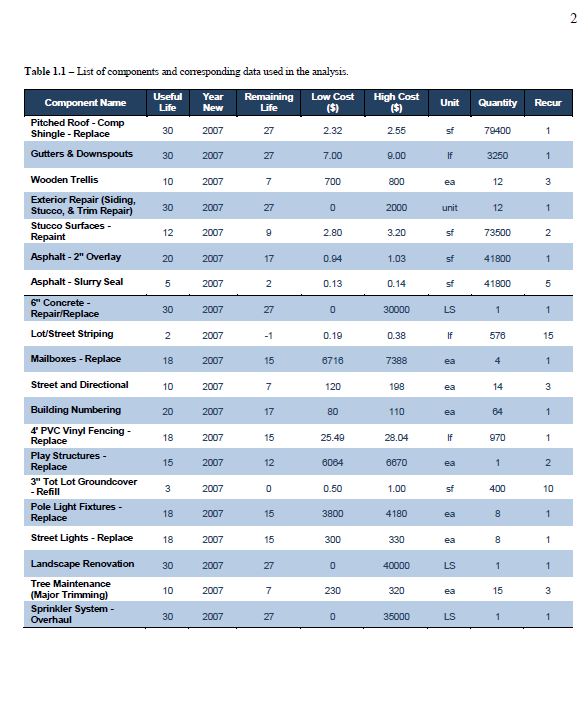 2

Table 1.1 – List of components and corresponding data used in the analysis.

| Component Name | Useful Life | Year New | Remaining Life | Low Cost ($) | High Cost ($) | Unit | Quantity | Recur |
|---|---|---|---|---|---|---|---|---|
| Pitched Roof - Comp Shingle - Replace | 30 | 2007 | 27 | 2.32 | 2.55 | sf | 79400 | 1 |
| Gutters & Downspouts | 30 | 2007 | 27 | 7.00 | 9.00 | lf | 3250 | 1 |
| Wooden Trellis | 10 | 2007 | 7 | 700 | 800 | ea | 12 | 3 |
| Exterior Repair (Siding, Stucco, & Trim Repair) | 30 | 2007 | 27 | 0 | 2000 | unit | 12 | 1 |
| Stucco Surfaces - Repaint | 12 | 2007 | 9 | 2.80 | 3.20 | sf | 73500 | 2 |
| Asphalt - 2" Overlay | 20 | 2007 | 17 | 0.94 | 1.03 | sf | 41800 | 1 |
| Asphalt - Slurry Seal | 5 | 2007 | 2 | 0.13 | 0.14 | sf | 41800 | 5 |
| 6" Concrete - Repair/Replace | 30 | 2007 | 27 | 0 | 30000 | LS | 1 | 1 |
| Lot/Street Striping | 2 | 2007 | -1 | 0.19 | 0.38 | lf | 576 | 15 |
| Mailboxes - Replace | 18 | 2007 | 15 | 6716 | 7388 | ea | 4 | 1 |
| Street and Directional | 10 | 2007 | 7 | 120 | 198 | ea | 14 | 3 |
| Building Numbering | 20 | 2007 | 17 | 80 | 110 | ea | 64 | 1 |
| 4' PVC Vinyl Fencing - Replace | 18 | 2007 | 15 | 25.49 | 28.04 | lf | 970 | 1 |
| Play Structures - Replace | 15 | 2007 | 12 | 6064 | 6670 | ea | 1 | 2 |
| 3" Tot Lot Groundcover - Refill | 3 | 2007 | 0 | 0.50 | 1.00 | sf | 400 | 10 |
| Pole Light Fixtures - Replace | 18 | 2007 | 15 | 3800 | 4180 | ea | 8 | 1 |
| Street Lights - Replace | 18 | 2007 | 15 | 300 | 330 | ea | 8 | 1 |
| Landscape Renovation | 30 | 2007 | 27 | 0 | 40000 | LS | 1 | 1 |
| Tree Maintenance (Major Trimming) | 10 | 2007 | 7 | 230 | 320 | ea | 15 | 3 |
| Sprinkler System - Overhaul | 30 | 2007 | 27 | 0 | 35000 | LS | 1 | 1 |